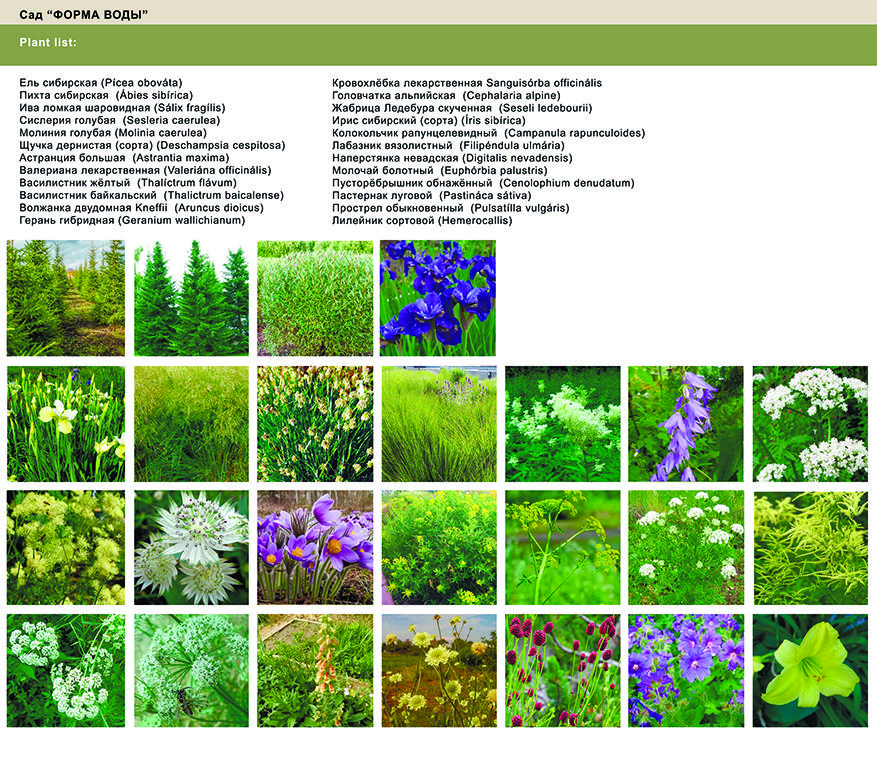 Сад "ФОРМА ВОДЫ"

Plant list:

Ель сибирская (Pícea obováta)
Пихта сибирская (Ábies sibírica)
Ива ломкая шаровидная (Sálix fragílis)
Сислерия голубая (Sesleria caerulea)
Молиния голубая (Molinia caerulea)
Щучка дернистая (сорта) (Deschampsia cespitosa)
Астранция большая (Astrantia maxima)
Валериана лекарственная (Valeriána officinális)
Василистник жёлтый (Thalíctrum flávum)
Василистник байкальский (Thalictrum baicalense)
Волжанка двудомная Kneffii (Aruncus dioicus)
Герань гибридная (Geranium wallichianum)

Кровохлёбка лекарственная Sanguisórba officinális
Головчатка альпийская (Cephalaria alpine)
Жабрица Ледебура скученная (Seseli ledebourii)
Ирис сибирский (сорта) (Íris sibírica)
Колокольчик рапунцелевидный (Campanula rapunculoides)
Лабазник вязолистный (Filipéndula ulmária)
Наперстянка невадская (Digitalis nevadensis)
Молочай болотный (Euphórbia palustris)
Пусторёбрышник обнажённый (Cenolophium denudatum)
Пастернак луговой (Pastináca sátiva)
Прострел обыкновенный (Pulsatílla vulgáris)
Лилейник сортовой (Hemerocallis)